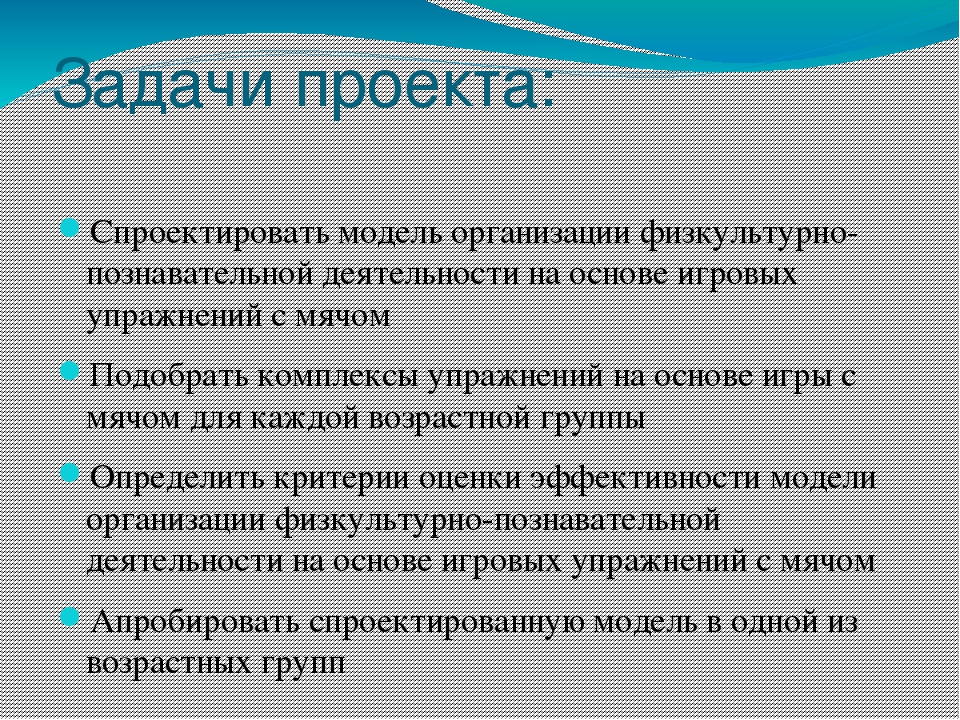 Задачи проекта:

Спроектировать модель организации физкультурно-познавательной деятельности на основе игровых упражнений с мячом

Подобрать комплексы упражнений на основе игры с мячом для каждой возрастной группы

Определить критерии оценки эффективности модели организации физкультурно-познавательной деятельности на основе игровых упражнений с мячом

Апробировать спроектированную модель в одной из возрастных групп